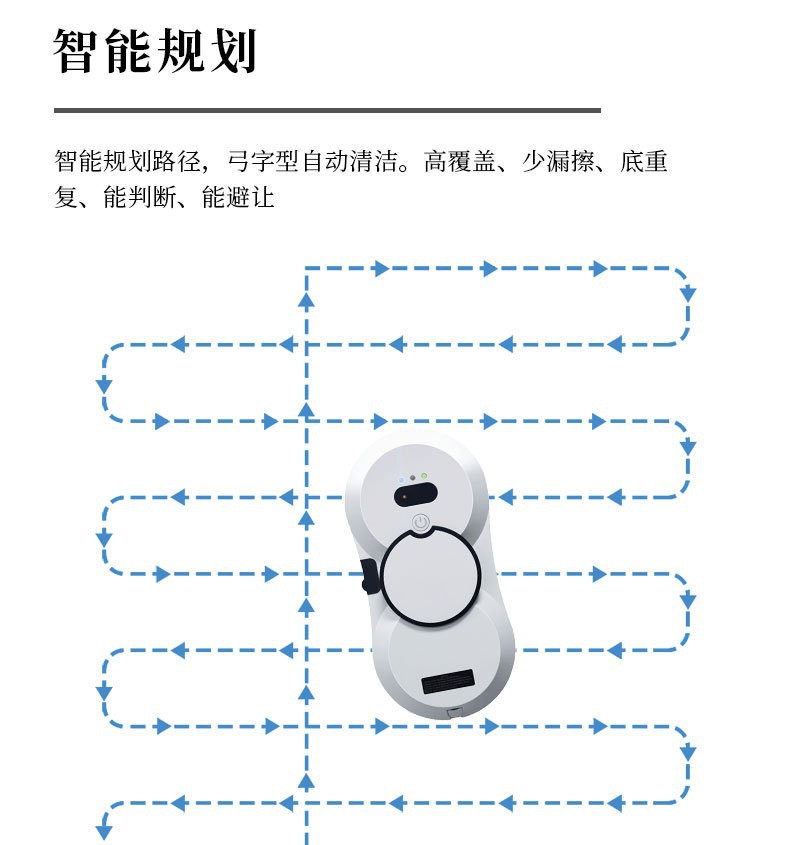 智能规划

智能规划路径，弓字型自动清洁。高覆盖、少漏擦、底重复、能判断、能避让